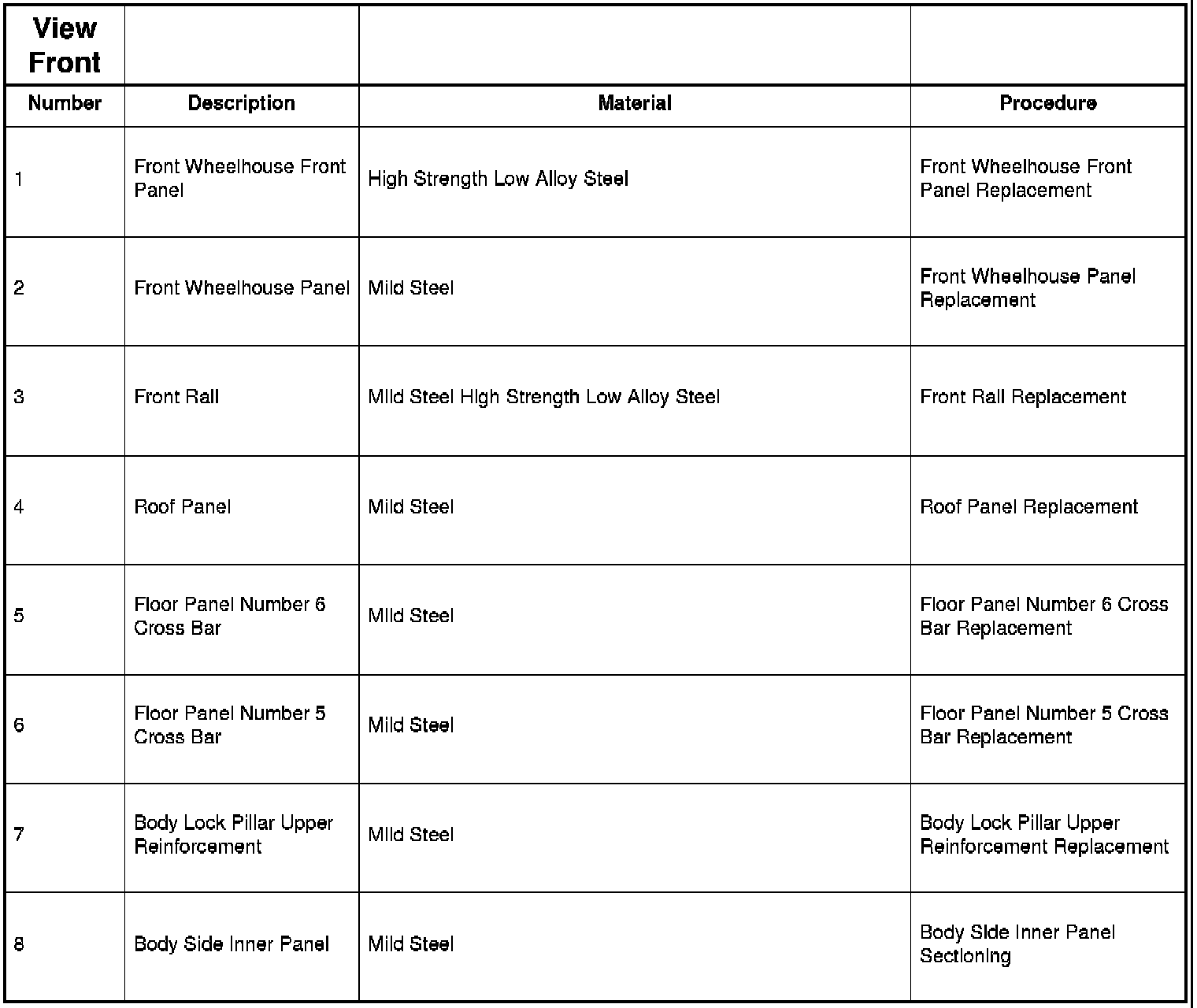 | View Front | | | |
|---|---|---|---|
| Number | Description | Material | Procedure |
| 1 | Front Wheelhouse Front Panel | High Strength Low Alloy Steel | Front Wheelhouse Front Panel Replacement |
| 2 | Front Wheelhouse Panel | Mild Steel | Front Wheelhouse Panel Replacement |
| 3 | Front Rail | Mild Steel High Strength Low Alloy Steel | Front Rail Replacement |
| 4 | Roof Panel | Mild Steel | Roof Panel Replacement |
| 5 | Floor Panel Number 6 Cross Bar | Mild Steel | Floor Panel Number 6 Cross Bar Replacement |
| 6 | Floor Panel Number 5 Cross Bar | Mild Steel | Floor Panel Number 5 Cross Bar Replacement |
| 7 | Body Lock Pillar Upper Reinforcement | Mild Steel | Body Lock Pillar Upper Reinforcement Replacement |
| 8 | Body Side Inner Panel | Mild Steel | Body Side Inner Panel Sectioning |